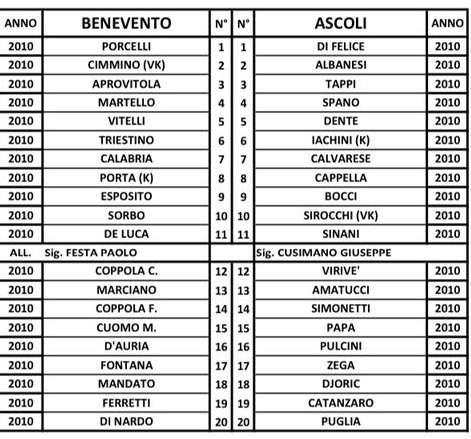 | ANNO | BENEVENTO | N° | N° | ASCOLI | ANNO |
|---|---|---|---|---|---|
| 2010 | PORCELLI | 1 | 1 | DI FELICE | 2010 |
| 2010 | CIMMINO (VK) | 2 | 2 | ALBANESI | 2010 |
| 2010 | APROVITOLA | 3 | 3 | TAPPI | 2010 |
| 2010 | MARTELLO | 4 | 4 | SPANO | 2010 |
| 2010 | VITELLI | 5 | 5 | DENTE | 2010 |
| 2010 | TRIESTINO | 6 | 6 | IACHINI (K) | 2010 |
| 2010 | CALABRIA | 7 | 7 | CALVARESE | 2010 |
| 2010 | PORTA (K) | 8 | 8 | CAPPELLA | 2010 |
| 2010 | ESPOSITO | 9 | 9 | BOCCI | 2010 |
| 2010 | SORBO | 10 | 10 | SIROCCHI (VK) | 2010 |
| 2010 | DE LUCA | 11 | 11 | SINANI | 2010 |
| ALL. | Sig. FESTA PAOLO | | | Sig. CUSIMANO GIUSEPPE | |
| 2010 | COPPOLA C. | 12 | 12 | VIRIVE' | 2010 |
| 2010 | MARCIANO | 13 | 13 | AMATUCCI | 2010 |
| 2010 | COPPOLA F. | 14 | 14 | SIMONETTI | 2010 |
| 2010 | CUOMO M. | 15 | 15 | PAPA | 2010 |
| 2010 | D'AURIA | 16 | 16 | PULCINI | 2010 |
| 2010 | FONTANA | 17 | 17 | ZEGA | 2010 |
| 2010 | MANDATO | 18 | 18 | DJORIC | 2010 |
| 2010 | FERRETTI | 19 | 19 | CATANZARO | 2010 |
| 2010 | DI NARDO | 20 | 20 | PUGLIA | 2010 |